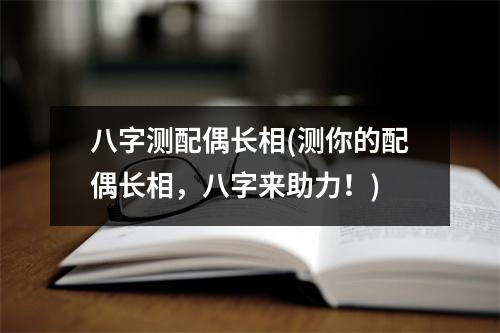 八字测配偶长相(测你的配偶长相，八字来助力！)